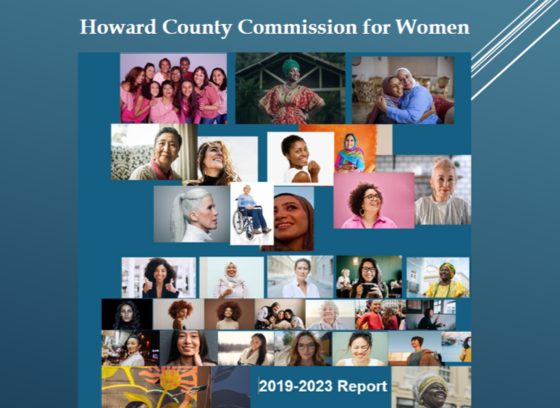 Howard County Commission for Women

2019-2023 Report